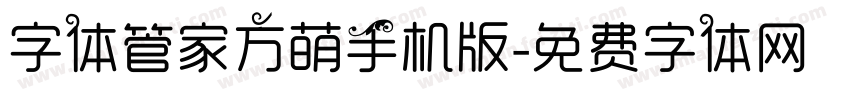 字体管家方萌手机版-免费字体网